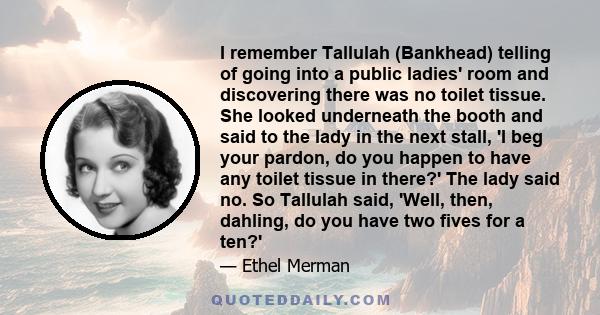 I remember Tallulah (Bankhead) telling of going into a public ladies' room and discovering there was no toilet tissue. She looked underneath the booth and said to the lady in the next stall, 'I beg your pardon, do you happen to have any toilet tissue in there?' The lady said no. So Tallulah said, 'Well, then, dahling, do you have two fives for a ten?'

— Ethel Merman

QUOTEDDAILY.COM